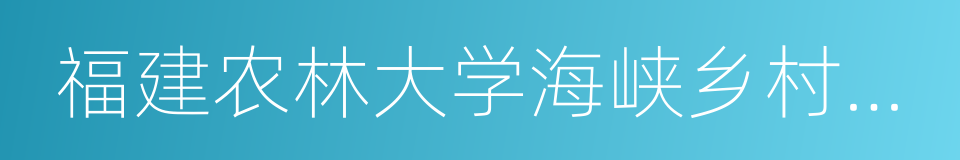 福建农林大学海峡乡村...